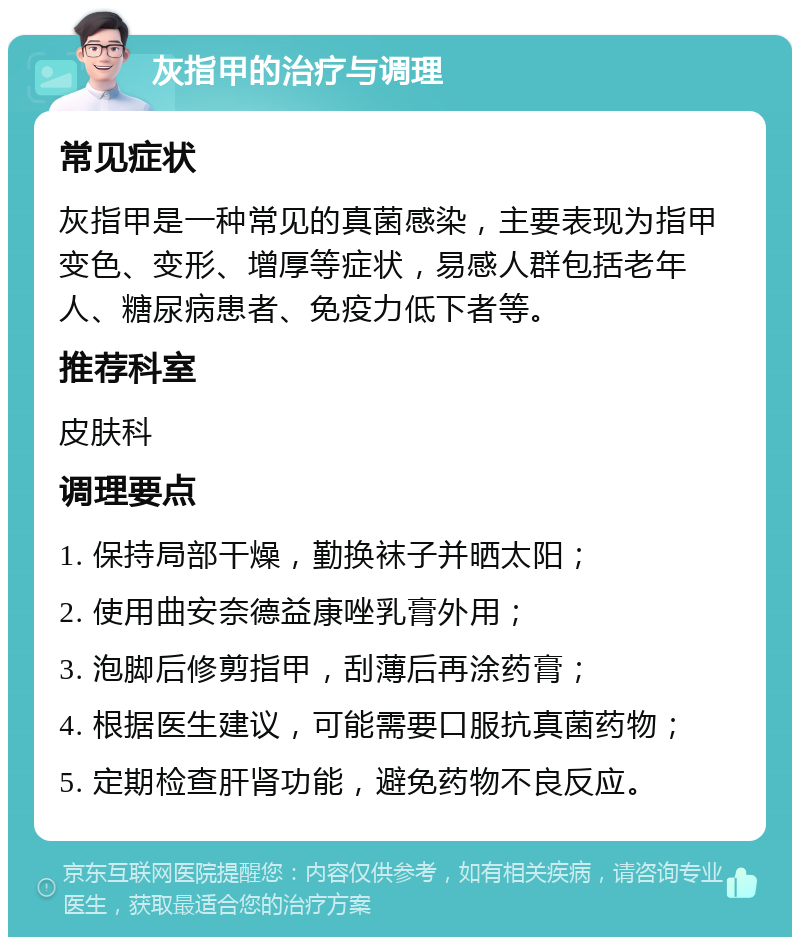 灰指甲的治疗与调理

常见症状

灰指甲是一种常见的真菌感染，主要表现为指甲变色、变形、增厚等症状，易感人群包括老年人、糖尿病患者、免疫力低下者等。

推荐科室

皮肤科

调理要点

1. 保持局部干燥，勤换袜子并晒太阳；

2. 使用曲安奈德益康唑乳膏外用；

3. 泡脚后修剪指甲，刮薄后再涂药膏；

4. 根据医生建议，可能需要口服抗真菌药物；

5. 定期检查肝肾功能，避免药物不良反应。

京东互联网医院提醒您：内容仅供参考，如有相关疾病，请咨询专业医生，获取最适合您的治疗方案